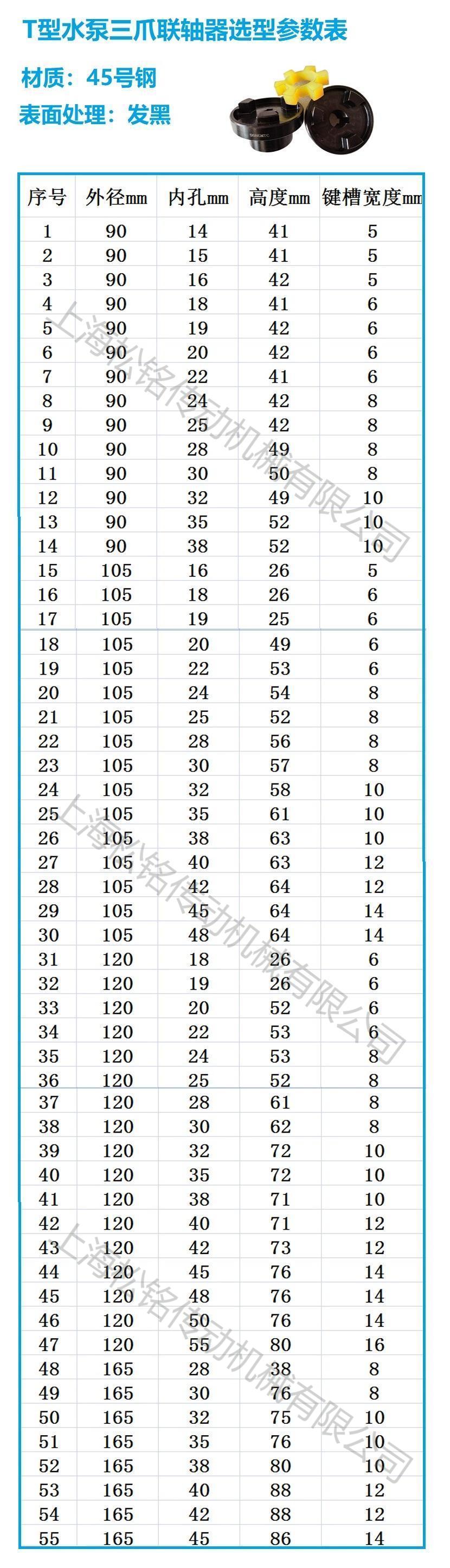 T型水泵三爪联轴器选型参数表

材质：45号钢

表面处理：发黑

| 序号 | 外径mm | 内孔mm | 高度mm | 键槽宽度mm |
|---|---|---|---|---|
| 1 | 90 | 14 | 41 | 5 |
| 2 | 90 | 15 | 41 | 5 |
| 3 | 90 | 16 | 42 | 5 |
| 4 | 90 | 18 | 41 | 6 |
| 5 | 90 | 19 | 42 | 6 |
| 6 | 90 | 20 | 42 | 6 |
| 7 | 90 | 22 | 41 | 6 |
| 8 | 90 | 24 | 42 | 8 |
| 9 | 90 | 25 | 42 | 8 |
| 10 | 90 | 28 | 49 | 8 |
| 11 | 90 | 30 | 50 | 8 |
| 12 | 90 | 32 | 49 | 10 |
| 13 | 90 | 35 | 52 | 10 |
| 14 | 90 | 38 | 52 | 10 |
| 15 | 105 | 16 | 26 | 5 |
| 16 | 105 | 18 | 26 | 6 |
| 17 | 105 | 19 | 25 | 6 |
| 18 | 105 | 20 | 49 | 6 |
| 19 | 105 | 22 | 53 | 6 |
| 20 | 105 | 24 | 54 | 8 |
| 21 | 105 | 25 | 52 | 8 |
| 22 | 105 | 28 | 56 | 8 |
| 23 | 105 | 30 | 57 | 8 |
| 24 | 105 | 32 | 58 | 10 |
| 25 | 105 | 35 | 61 | 10 |
| 26 | 105 | 38 | 63 | 10 |
| 27 | 105 | 40 | 63 | 12 |
| 28 | 105 | 42 | 64 | 12 |
| 29 | 105 | 45 | 64 | 14 |
| 30 | 105 | 48 | 64 | 14 |
| 31 | 120 | 18 | 26 | 6 |
| 32 | 120 | 19 | 26 | 6 |
| 33 | 120 | 20 | 52 | 6 |
| 34 | 120 | 22 | 53 | 6 |
| 35 | 120 | 24 | 53 | 8 |
| 36 | 120 | 25 | 52 | 8 |
| 37 | 120 | 28 | 61 | 8 |
| 38 | 120 | 30 | 62 | 8 |
| 39 | 120 | 32 | 72 | 10 |
| 40 | 120 | 35 | 72 | 10 |
| 41 | 120 | 38 | 71 | 10 |
| 42 | 120 | 40 | 71 | 12 |
| 43 | 120 | 42 | 73 | 12 |
| 44 | 120 | 45 | 76 | 14 |
| 45 | 120 | 48 | 76 | 14 |
| 46 | 120 | 50 | 76 | 14 |
| 47 | 120 | 55 | 80 | 16 |
| 48 | 165 | 28 | 38 | 8 |
| 49 | 165 | 30 | 76 | 8 |
| 50 | 165 | 32 | 75 | 10 |
| 51 | 165 | 35 | 76 | 10 |
| 52 | 165 | 38 | 80 | 10 |
| 53 | 165 | 40 | 88 | 12 |
| 54 | 165 | 42 | 88 | 12 |
| 55 | 165 | 45 | 86 | 14 |

上海兴铭传动机械有限公司
上海兴铭传动机械有限公司
上海兴铭传动机械有限公司